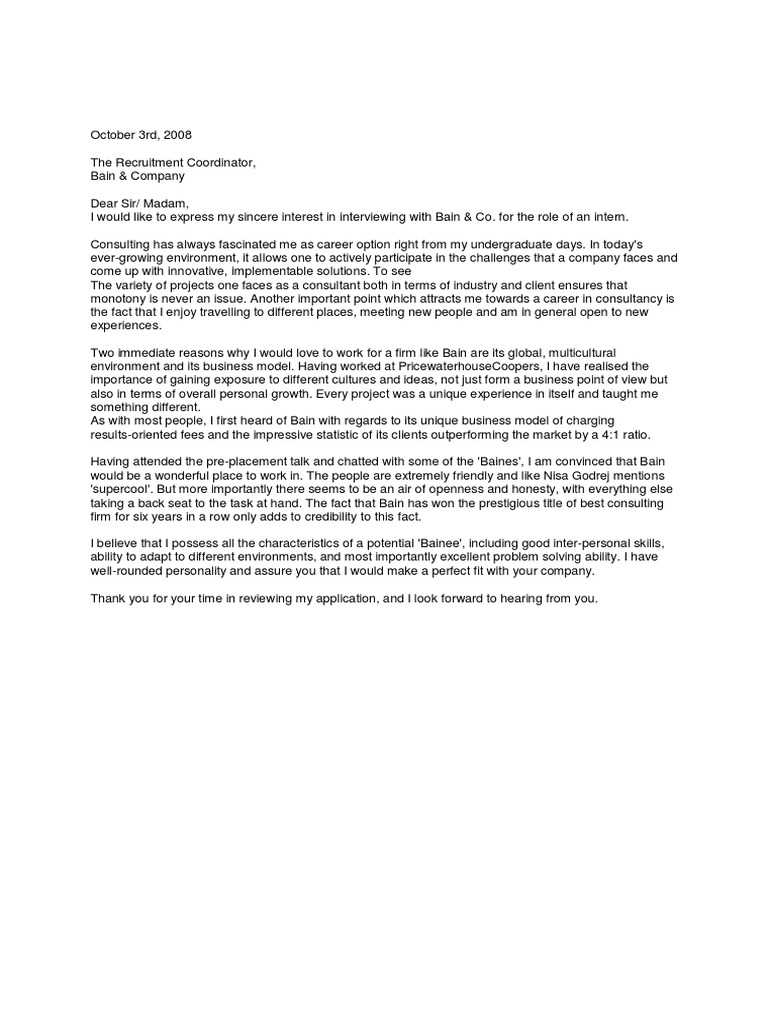 October 3rd, 2008

The Recruitment Coordinator,
Bain & Company

Dear Sir/ Madam,
I would like to express my sincere interest in interviewing with Bain & Co. for the role of an intern.

Consulting has always fascinated me as career option right from my undergraduate days. In today's ever-growing environment, it allows one to actively participate in the challenges that a company faces and come up with innovative, implementable solutions. To see
The variety of projects one faces as a consultant both in terms of industry and client ensures that monotony is never an issue. Another important point which attracts me towards a career in consultancy is the fact that I enjoy travelling to different places, meeting new people and am in general open to new experiences.

Two immediate reasons why I would love to work for a firm like Bain are its global, multicultural environment and its business model. Having worked at PricewaterhouseCoopers, I have realised the importance of gaining exposure to different cultures and ideas, not just form a business point of view but also in terms of overall personal growth. Every project was a unique experience in itself and taught me something different.
As with most people, I first heard of Bain with regards to its unique business model of charging results-oriented fees and the impressive statistic of its clients outperforming the market by a 4:1 ratio.

Having attended the pre-placement talk and chatted with some of the 'Baines', I am convinced that Bain would be a wonderful place to work in. The people are extremely friendly and like Nisa Godrej mentions 'supercool'. But more importantly there seems to be an air of openness and honesty, with everything else taking a back seat to the task at hand. The fact that Bain has won the prestigious title of best consulting firm for six years in a row only adds to credibility to this fact.

I believe that I possess all the characteristics of a potential 'Bainee', including good inter-personal skills, ability to adapt to different environments, and most importantly excellent problem solving ability. I have well-rounded personality and assure you that I would make a perfect fit with your company.

Thank you for your time in reviewing my application, and I look forward to hearing from you.